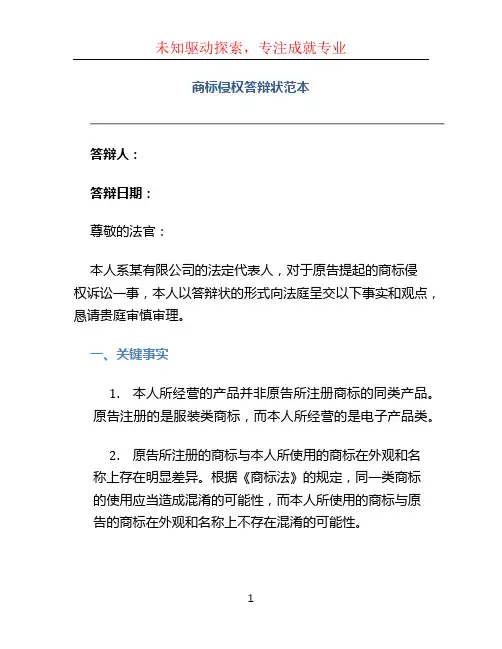 未知驱动探索，专注成就专业

商标侵权答辩状范本

答辩人：

答辩日期：

尊敬的法官：

本人系某有限公司的法定代表人，对于原告提起的商标侵权诉讼一事，本人以答辩状的形式向法庭呈交以下事实和观点，恳请贵庭审慎审理。

一、关键事实

1. 本人所经营的产品并非原告所注册商标的同类产品。原告注册的是服装类商标，而本人所经营的是电子产品类。

2. 原告所注册的商标与本人所使用的商标在外观和名称上存在明显差异。根据《商标法》的规定，同一类商标的使用应当造成混淆的可能性，而本人所使用的商标与原告的商标在外观和名称上不存在混淆的可能性。

1